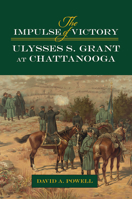 The
IMPULSE of VICTORY
ULYSSES S. GRANT
AT CHATTANOOGA

DAVID A. POWELL